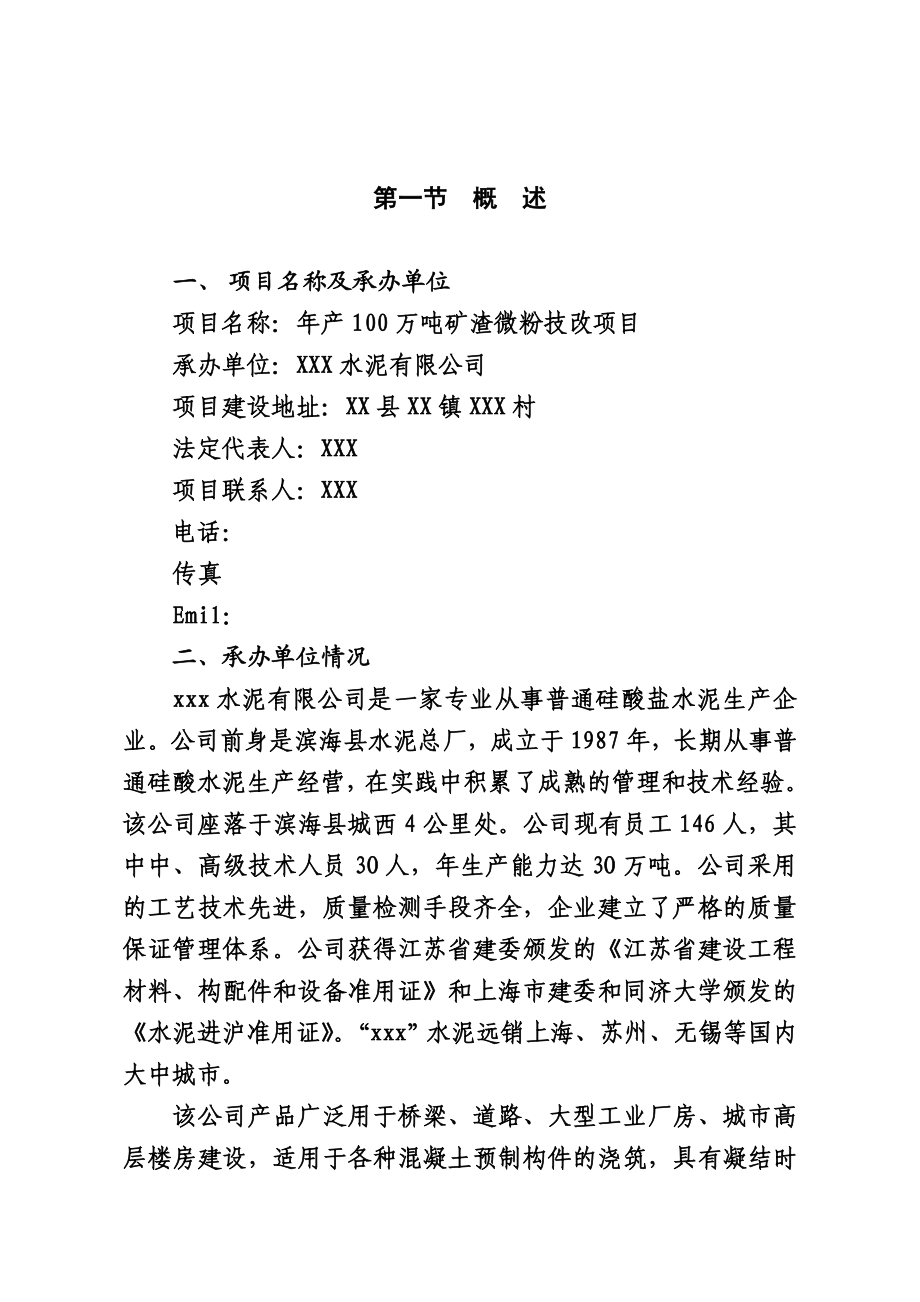 第一节　概　述

一、 项目名称及承办单位

项目名称：年产 100 万吨矿渣微粉技改项目

承办单位：XXX 水泥有限公司

项目建设地址：XX 县 XX 镇 XXX 村

法定代表人：XXX

项目联系人：XXX

电话：

传真

Emil：

二、承办单位情况

xxx 水泥有限公司是一家专业从事普通硅酸盐水泥生产企业。公司前身是滨海县水泥总厂，成立于 1987 年，长期从事普通硅酸水泥生产经营，在实践中积累了成熟的管理和技术经验。该公司座落于滨海县城西 4 公里处。公司现有员工 146 人，其中中、高级技术人员 30 人，年生产能力达 30 万吨。公司采用的工艺技术先进，质量检测手段齐全，企业建立了严格的质量保证管理体系。公司获得江苏省建委颁发的《江苏省建设工程材料、构配件和设备准用证》和上海市建委和同济大学颁发的《水泥进沪准用证》。“xxx”水泥远销上海、苏州、无锡等国内大中城市。

该公司产品广泛用于桥梁、道路、大型工业厂房、城市高层楼房建设，适用于各种混凝土预制构件的浇筑，具有凝结时